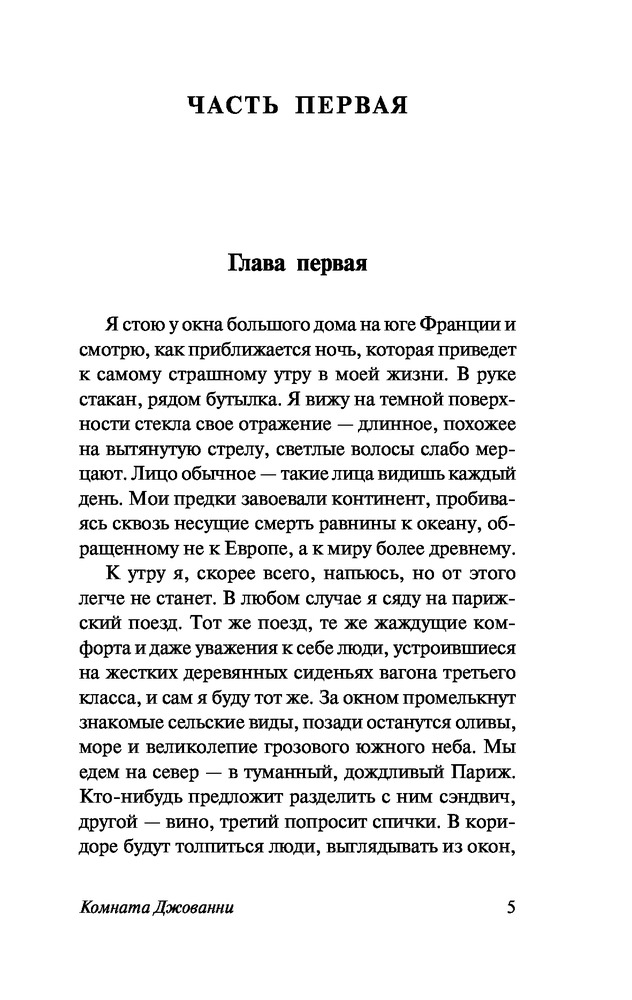 ЧАСТЬ ПЕРВАЯ

Глава первая

Я стою у окна большого дома на юге Франции и смотрю, как приближается ночь, которая приведет к самому страшному утру в моей жизни. В руке стакан, рядом бутылка. Я вижу на темной поверхности стекла свое отражение — длинное, похожее на вытянутую стрелу, светлые волосы слабо мерцают. Лицо обычное — такие лица видишь каждый день. Мои предки завоевали континент, пробиваясь сквозь несущие смерть равнины к океану, обращенному не к Европе, а к миру более древнему.

К утру я, скорее всего, напьюсь, но от этого легче не станет. В любом случае я сяду на парижский поезд. Тот же поезд, те же жаждущие комфорта и даже уважения к себе люди, устроившиеся на жестких деревянных сиденьях вагона третьего класса, и сам я буду тот же. За окном промелькнут знакомые сельские виды, позади останутся оливы, море и великолепие грозового южного неба. Мы едем на север — в туманный, дождливый Париж. Кто-нибудь предложит разделить с ним сэндвич, другой — вино, третий попросит спички. В коридоре будут толпиться люди, выглядывать из окон,

Комната Джованни

5